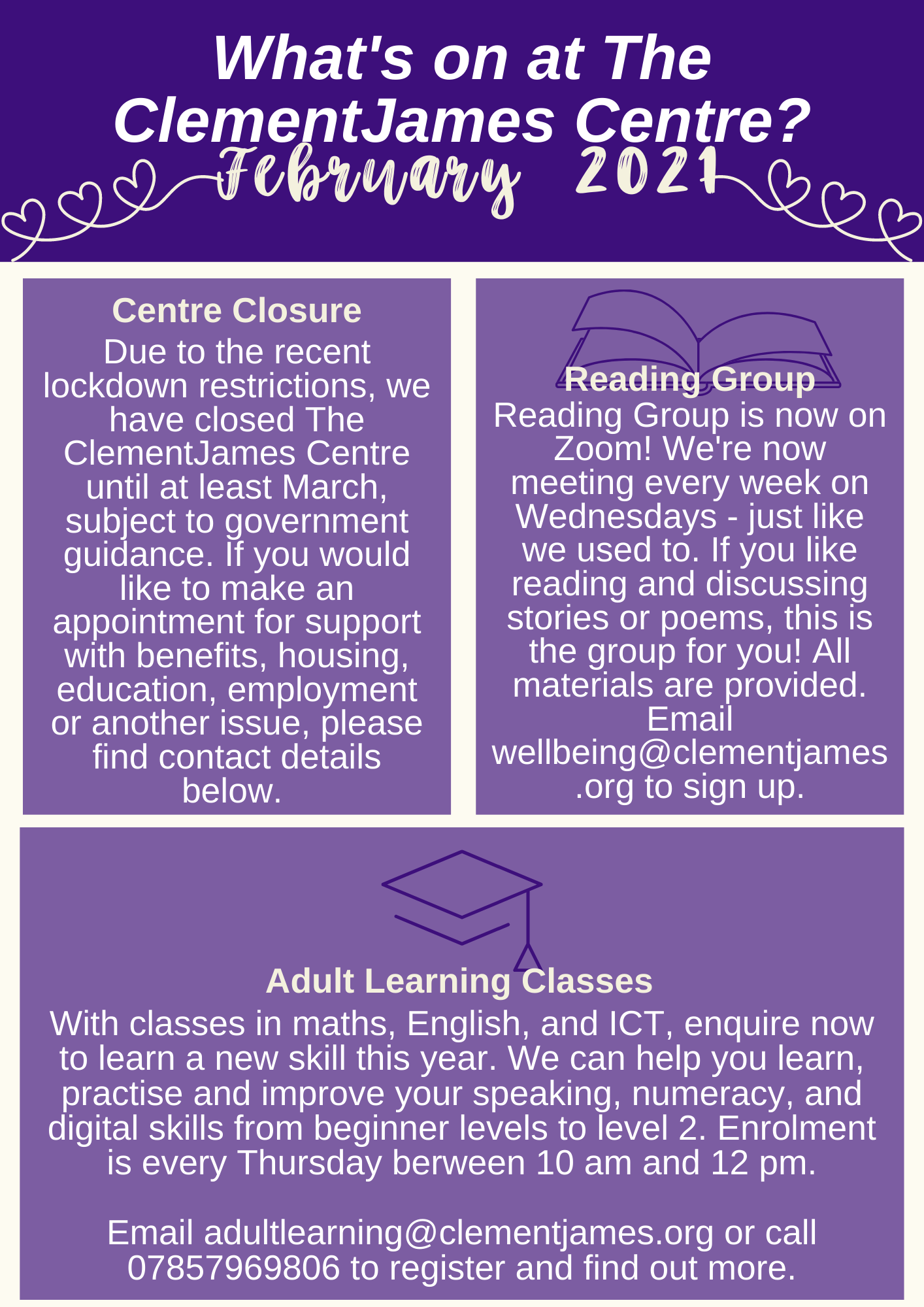 What's on at The ClementJames Centre?

February 2021

Centre Closure

Due to the recent lockdown restrictions, we have closed The ClementJames Centre until at least March, subject to government guidance. If you would like to make an appointment for support with benefits, housing, education, employment or another issue, please find contact details below.

Reading Group

Reading Group is now on Zoom! We're now meeting every week on Wednesdays - just like we used to. If you like reading and discussing stories or poems, this is the group for you! All materials are provided. Email wellbeing@clementjames.org to sign up.

Adult Learning Classes

With classes in maths, English, and ICT, enquire now to learn a new skill this year. We can help you learn, practise and improve your speaking, numeracy, and digital skills from beginner levels to level 2. Enrolment is every Thursday berween 10 am and 12 pm.

Email adultlearning@clementjames.org or call 07857969806 to register and find out more.